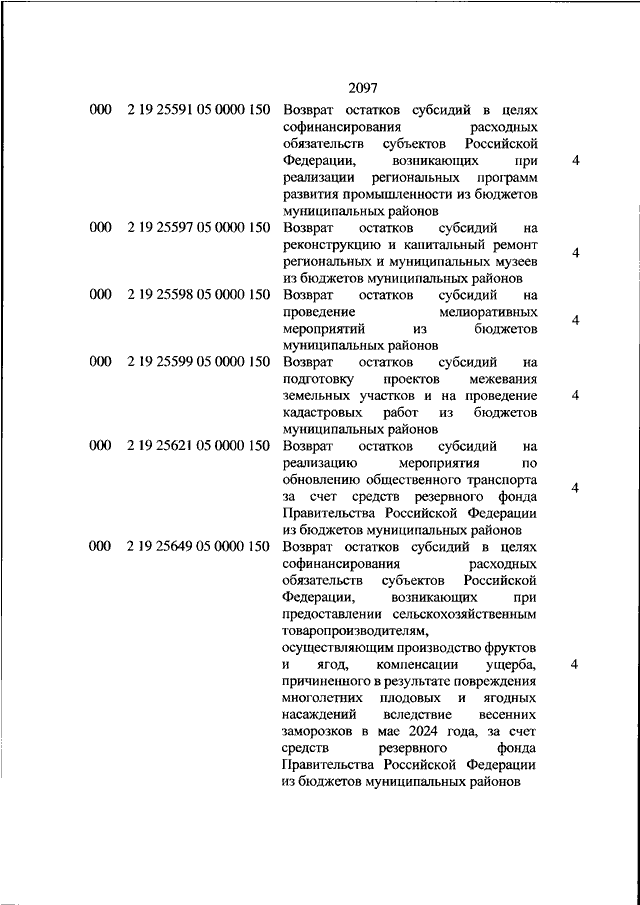 2097

| | | | |
|---|---|---|---|
| 000 | 2 19 25591 05 0000 150 | Возврат остатков субсидий в целях софинансирования расходных обязательств субъектов Российской Федерации, возникающих при реализации региональных программ развития промышленности из бюджетов муниципальных районов | 4 |
| 000 | 2 19 25597 05 0000 150 | Возврат остатков субсидий на реконструкцию и капитальный ремонт региональных и муниципальных музеев из бюджетов муниципальных районов | 4 |
| 000 | 2 19 25598 05 0000 150 | Возврат остатков субсидий на проведение мелиоративных мероприятий из бюджетов муниципальных районов | 4 |
| 000 | 2 19 25599 05 0000 150 | Возврат остатков субсидий на подготовку проектов межевания земельных участков и на проведение кадастровых работ из бюджетов муниципальных районов | 4 |
| 000 | 2 19 25621 05 0000 150 | Возврат остатков субсидий на реализацию мероприятия по обновлению общественного транспорта за счет средств резервного фонда Правительства Российской Федерации из бюджетов муниципальных районов | 4 |
| 000 | 2 19 25649 05 0000 150 | Возврат остатков субсидий в целях софинансирования расходных обязательств субъектов Российской Федерации, возникающих при предоставлении сельскохозяйственным товаропроизводителям, осуществляющим производство фруктов и ягод, компенсации ущерба, причиненного в результате повреждения многолетних плодовых и ягодных насаждений вследствие весенних заморозков в мае 2024 года, за счет средств резервного фонда Правительства Российской Федерации из бюджетов муниципальных районов | 4 |